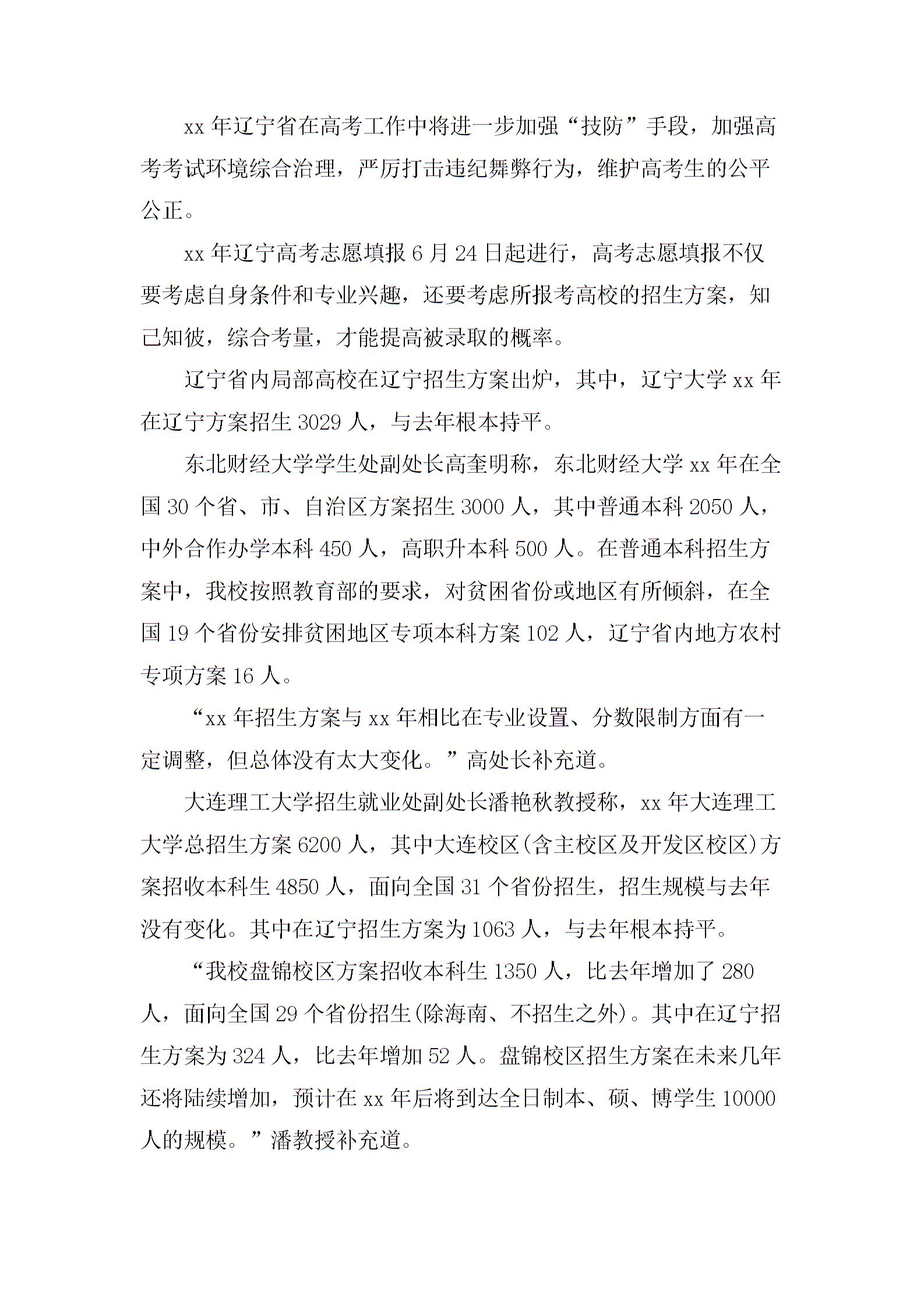 xx 年辽宁省在高考工作中将进一步加强“技防”手段，加强高考考试环境综合治理，严厉打击违纪舞弊行为，维护高考生的公平公正。

xx 年辽宁高考志愿填报 6 月 24 日起进行，高考志愿填报不仅要考虑自身条件和专业兴趣，还要考虑所报考高校的招生方案，知己知彼，综合考量，才能提高被录取的概率。

辽宁省内局部高校在辽宁招生方案出炉，其中，辽宁大学 xx 年在辽宁方案招生 3029 人，与去年根本持平。

东北财经大学学生处副处长高奎明称，东北财经大学 xx 年在全国 30 个省、市、自治区方案招生 3000 人，其中普通本科 2050 人，中外合作办学本科 450 人，高职升本科 500 人。在普通本科招生方案中，我校按照教育部的要求，对贫困省份或地区有所倾斜，在全国 19 个省份安排贫困地区专项本科方案 102 人，辽宁省内地方农村专项方案 16 人。

“xx 年招生方案与 xx 年相比在专业设置、分数限制方面有一定调整，但总体没有太大变化。”高处长补充道。

大连理工大学招生就业处副处长潘艳秋教授称，xx 年大连理工大学总招生方案 6200 人，其中大连校区(含主校区及开发区校区)方案招收本科生 4850 人，面向全国 31 个省份招生，招生规模与去年没有变化。其中在辽宁招生方案为 1063 人，与去年根本持平。

“我校盘锦校区方案招收本科生 1350 人，比去年增加了 280 人，面向全国 29 个省份招生(除海南、不招生之外)。其中在辽宁招生方案为 324 人，比去年增加 52 人。盘锦校区招生方案在未来几年还将陆续增加，预计在 xx 年后将到达全日制本、硕、博学生 10000 人的规模。”潘教授补充道。